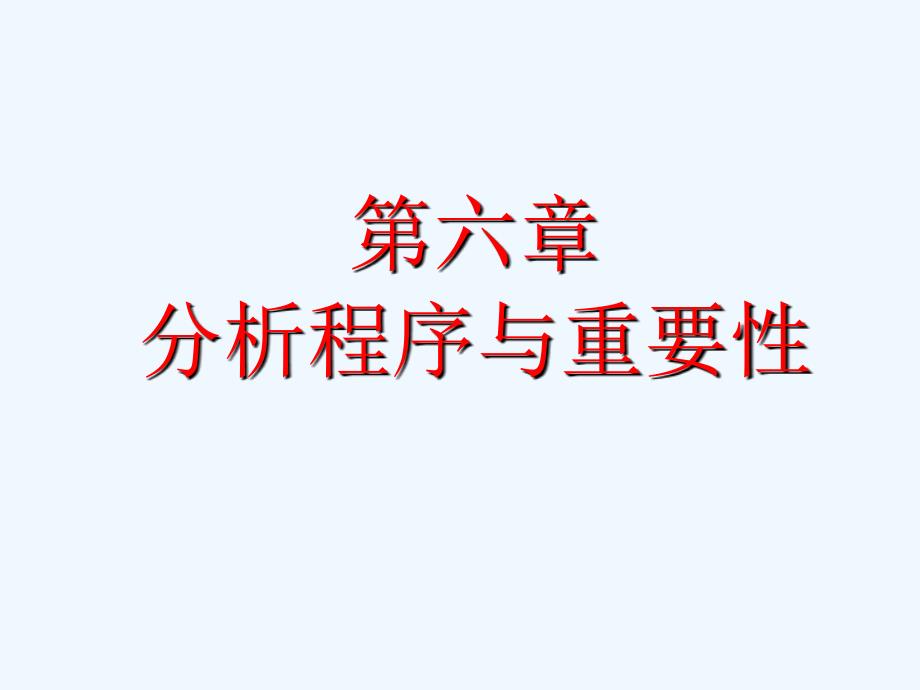 第六章
分析程序与重要性